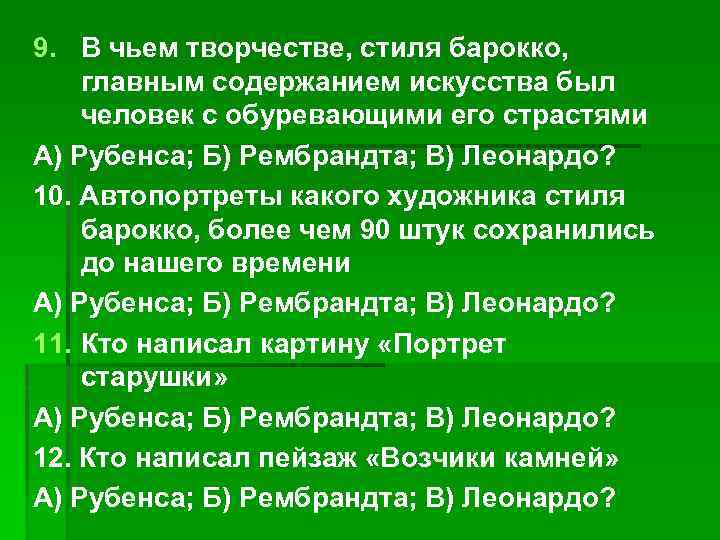 9. В чьем творчестве, стиля барокко, главным содержанием искусства был человек с обуревающими его страстями

А) Рубенса; Б) Рембрандта; В) Леонардо?

10. Автопортреты какого художника стиля барокко, более чем 90 штук сохранились до нашего времени

А) Рубенса; Б) Рембрандта; В) Леонардо?

11. Кто написал картину «Портрет старушки»

А) Рубенса; Б) Рембрандта; В) Леонардо?

12. Кто написал пейзаж «Возчики камней»

А) Рубенса; Б) Рембрандта; В) Леонардо?